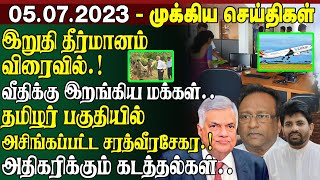 05.07.2023 - முக்கிய செய்திகள்

இறுதி தீர்மானம் விரைவில்.!

வீதிக்கு இறங்கிய மக்கள்..

தமிழர் பகுதியில்

அசிங்கப்பட்ட சரத்வீரசேகர.!

அதிகரிக்கும் கடத்தல்கள்..